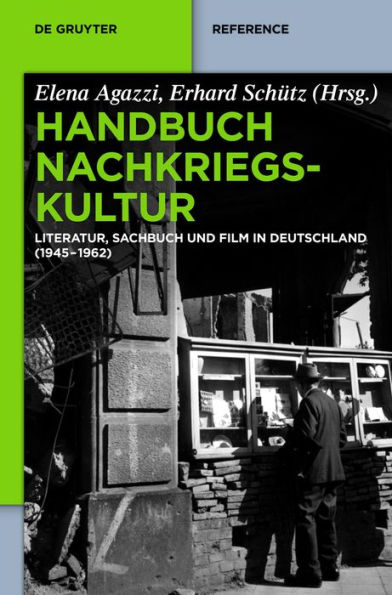 DE GRUYTER

REFERENCE

Elena Agazzi, Erhard Schütz (Hrsg.)

HANDBUCH NACHKRIEGS-KULTUR

LITERATUR, SACHBUCH UND FILM IN DEUTSCHLAND (1945–1962)